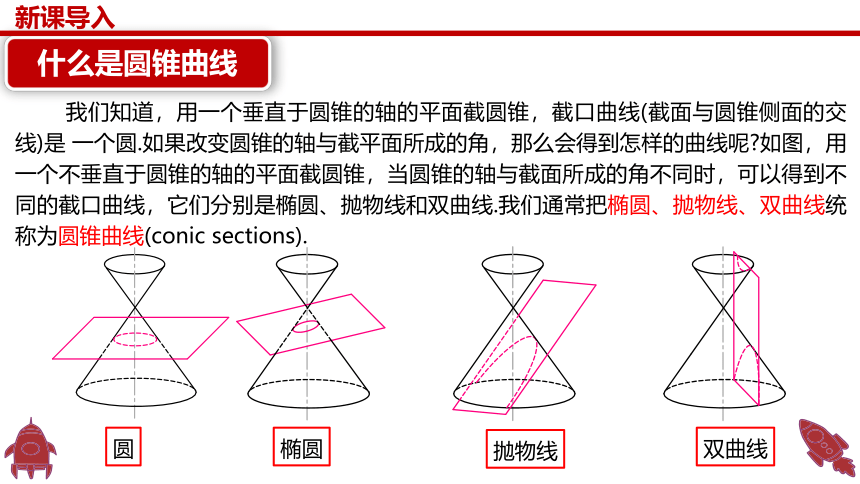 新课导入

什么是圆锥曲线

我们知道，用一个垂直于圆锥的轴的平面截圆锥，截口曲线(截面与圆锥侧面的交线)是 一个圆.如果改变圆锥的轴与截平面所成的角，那么会得到怎样的曲线呢?如图，用一个不垂直于圆锥的轴的平面截圆锥，当圆锥的轴与截面所成的角不同时，可以得到不同的截口曲线，它们分别是椭圆、抛物线和双曲线.我们通常把椭圆、抛物线、双曲线统称为圆锥曲线(conic sections).

圆

椭圆

抛物线

双曲线